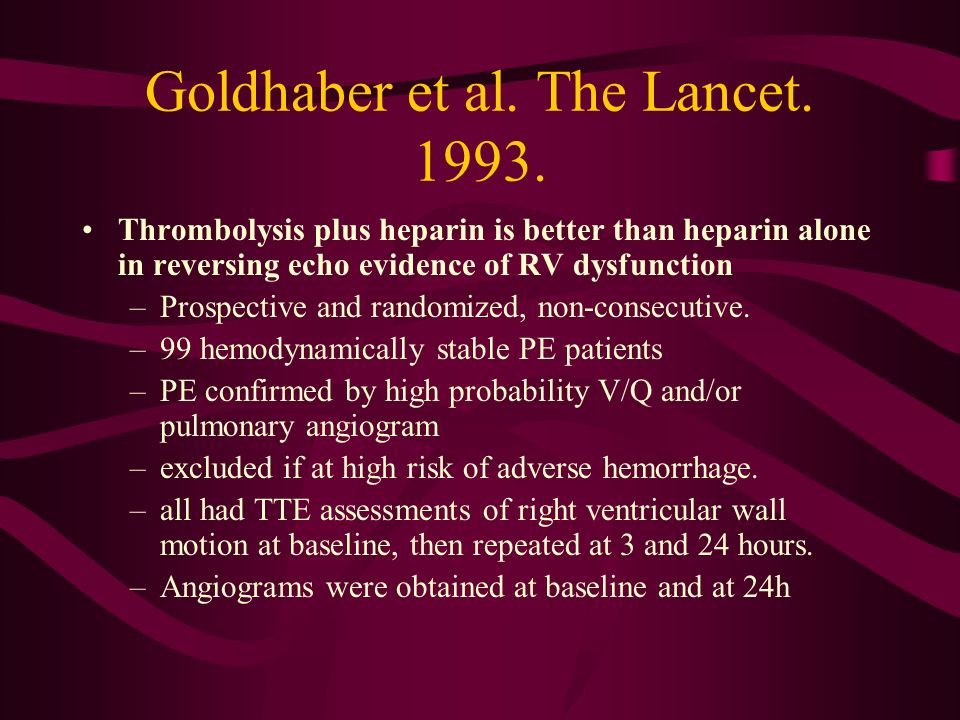 Goldhaber et al. The Lancet. 1993.

• Thrombolysis plus heparin is better than heparin alone in reversing echo evidence of RV dysfunction

– Prospective and randomized, non-consecutive.

– 99 hemodynamically stable PE patients

– PE confirmed by high probability V/Q and/or pulmonary angiogram

– excluded if at high risk of adverse hemorrhage.

– all had TTE assessments of right ventricular wall motion at baseline, then repeated at 3 and 24 hours.

– Angiograms were obtained at baseline and at 24h